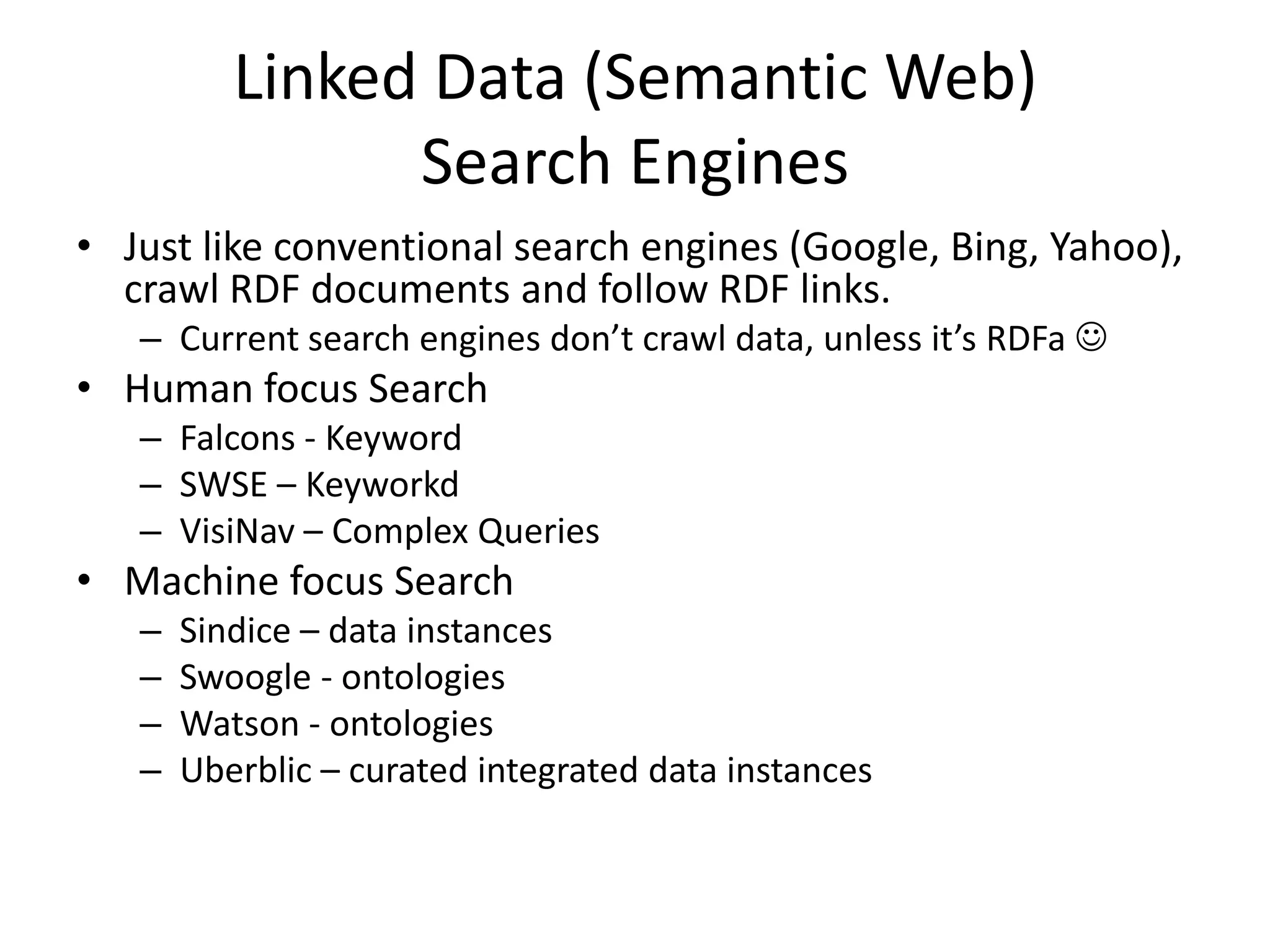 Linked Data (Semantic Web) Search Engines

• Just like conventional search engines (Google, Bing, Yahoo), crawl RDF documents and follow RDF links.
– Current search engines don’t crawl data, unless it’s RDFa ☺
• Human focus Search
– Falcons - Keyword
– SWSE – Keyworkd
– VisiNav – Complex Queries
• Machine focus Search
– Sindice – data instances
– Swoogle - ontologies
– Watson - ontologies
– Uberblic – curated integrated data instances